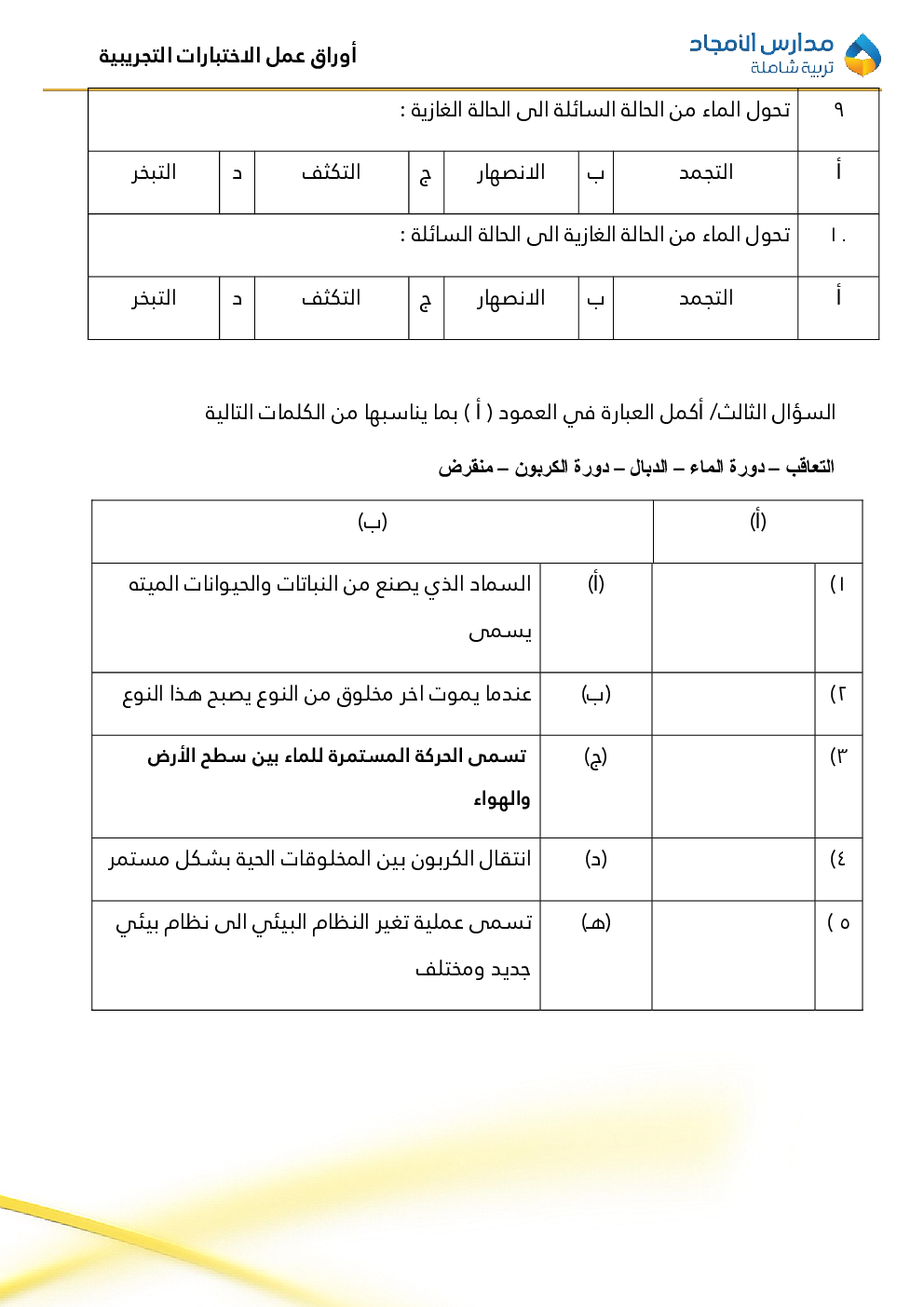 مدارس الأمجاد
تربية شاملة

أوراق عمل الاختبارات التجريبية

| ٩ | تحول الماء من الحالة السائلة الى الحالة الغازية : | | | | | | |
|---|---|---|---|---|---|---|---|
| أ | التجمد | ب | الانصهار | ج | التكثف | د | التبخر |
| ١٠ | تحول الماء من الحالة الغازية الى الحالة السائلة : | | | | | | |
| أ | التجمد | ب | الانصهار | ج | التكثف | د | التبخر |

السؤال الثالث/ أكمل العبارة في العمود ( أ ) بما يناسبها من الكلمات التالية

التعاقب – دورة الماء – الدبال – دورة الكربون – منقرض

| | (أ) | | (ب) |
|---|---|---|---|
| ١) | | (أ) | السماد الذي يصنع من النباتات والحيوانات الميته يسمى |
| ٢) | | (ب) | عندما يموت اخر مخلوق من النوع يصبح هذا النوع |
| ٣) | | (ج) | تسمى الحركة المستمرة للماء بين سطح الأرض والهواء |
| ٤) | | (د) | انتقال الكربون بين المخلوقات الحية بشكل مستمر |
| ٥ ) | | (هـ) | تسمى عملية تغير النظام البيئي الى نظام بيئي جديد ومختلف |